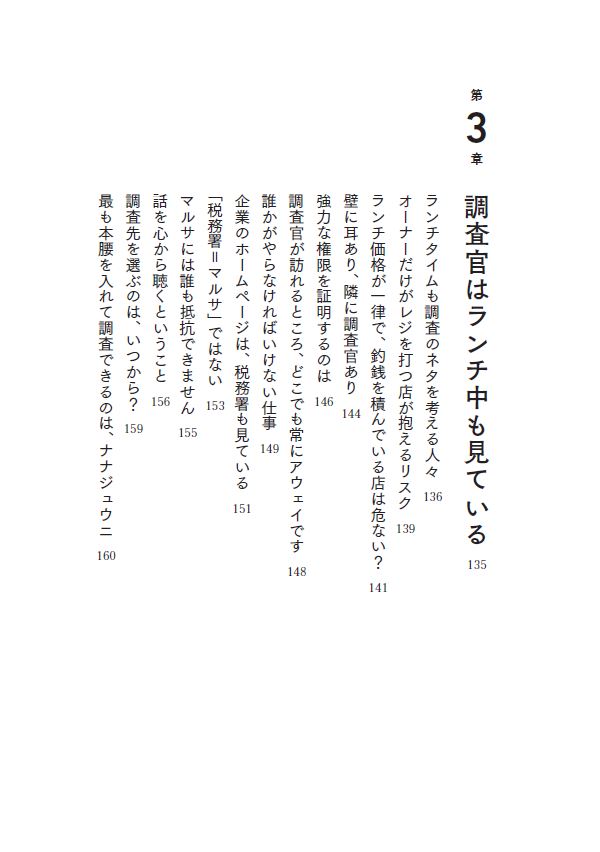 第3章

調査官はランチ中も見ている 135

ランチタイムも調査のネタを考える人々 136
オーナーだけがレジを打つ店が抱えるリスク 139
ランチ価格が一律で、釣銭を積んでいる店は危ない？ 141
壁に耳あり、隣に調査官あり 144
強力な権限を証明するのは 146
調査官が訪れるところ、どこでも常にアウェイです 148
誰かがやらなければいけない仕事 149
企業のホームページは、税務署も見ている 151
「税務署＝マルサ」ではない 153
マルサには誰も抵抗できません 155
話を心から聴くということ 156
調査先を選ぶのは、いつから？ 159
最も本腰を入れて調査できるのは、ナナジュウニ 160